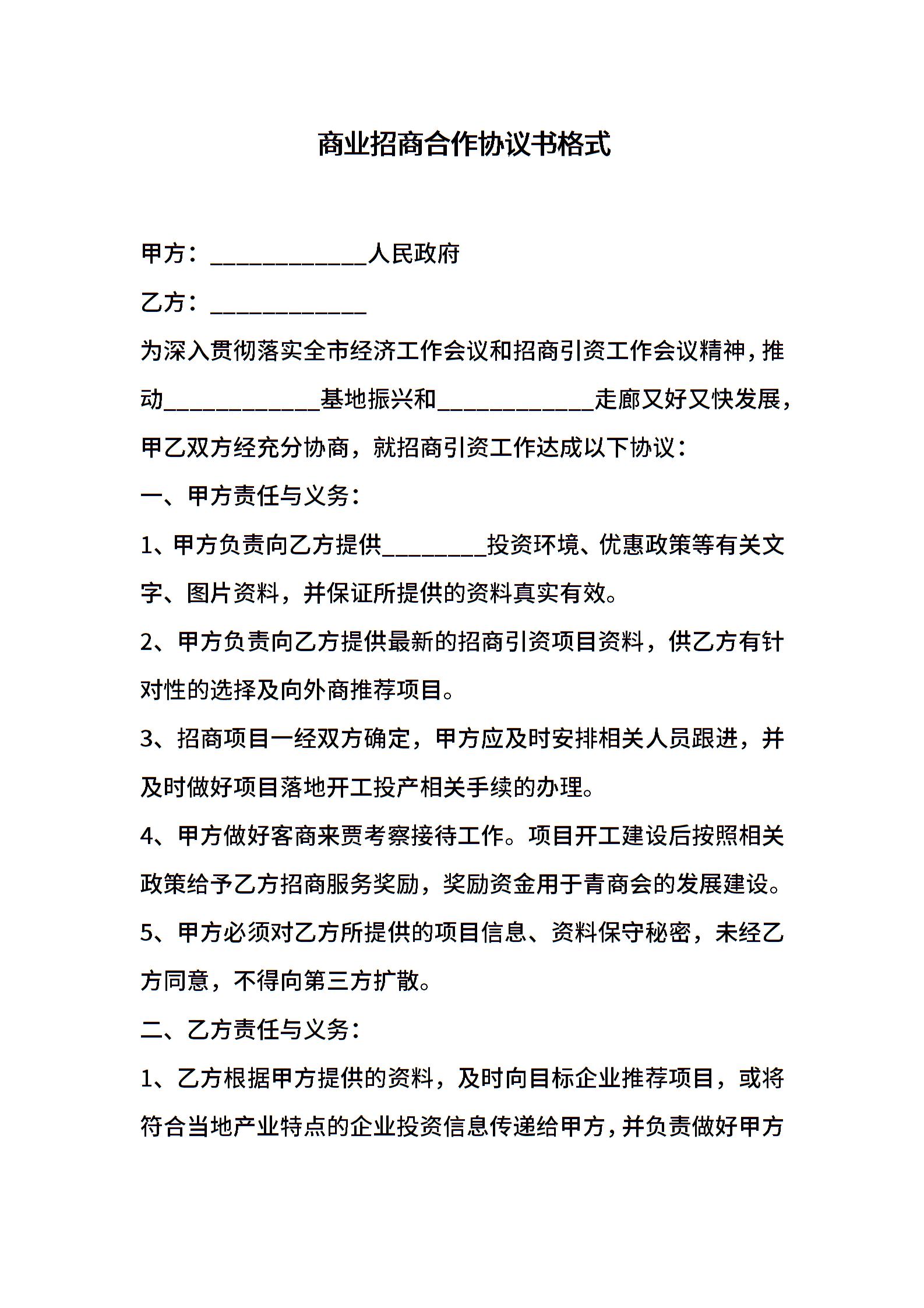 商业招商合作协议书格式

甲方：____________人民政府

乙方：____________

为深入贯彻落实全市经济工作会议和招商引资工作会议精神，推动____________基地振兴和____________走廊又好又快发展，甲乙双方经充分协商，就招商引资工作达成以下协议：

一、甲方责任与义务：

1、甲方负责向乙方提供________投资环境、优惠政策等有关文字、图片资料，并保证所提供的资料真实有效。

2、甲方负责向乙方提供最新的招商引资项目资料，供乙方有针对性的选择及向外商推荐项目。

3、招商项目一经双方确定，甲方应及时安排相关人员跟进，并及时做好项目落地开工投产相关手续的办理。

4、甲方做好客商来贾考察接待工作。项目开工建设后按照相关政策给予乙方招商服务奖励，奖励资金用于青商会的发展建设。

5、甲方必须对乙方所提供的项目信息、资料保守秘密，未经乙方同意，不得向第三方扩散。

二、乙方责任与义务：

1、乙方根据甲方提供的资料，及时向目标企业推荐项目，或将符合当地产业特点的企业投资信息传递给甲方，并负责做好甲方